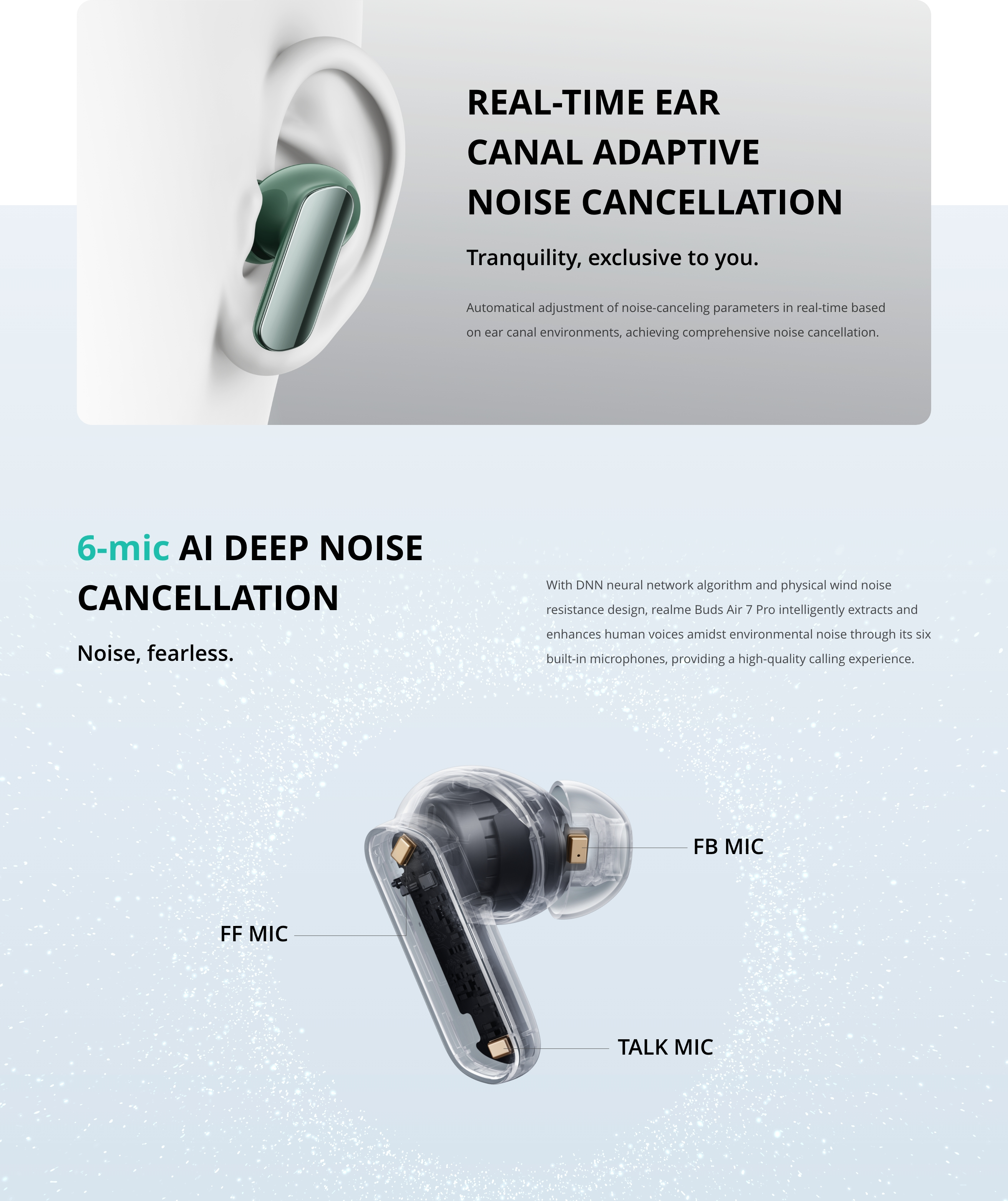 REAL-TIME EAR CANAL ADAPTIVE NOISE CANCELLATION

Tranquility, exclusive to you.

Automatical adjustment of noise-canceling parameters in real-time based on ear canal environments, achieving comprehensive noise cancellation.

6-mic AI DEEP NOISE CANCELLATION

Noise, fearless.

With DNN neural network algorithm and physical wind noise resistance design, realme Buds Air 7 Pro intelligently extracts and enhances human voices amidst environmental noise through its six built-in microphones, providing a high-quality calling experience.

FB MIC

FF MIC

TALK MIC